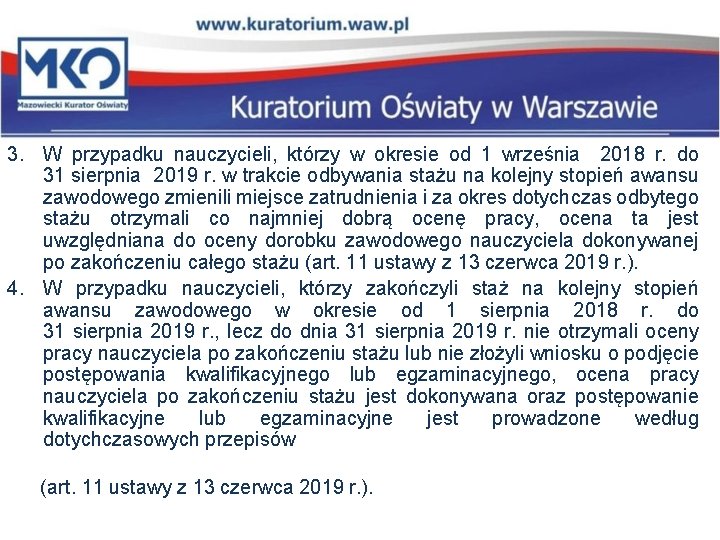 www.kuratorium.waw.pl

MKO
Mazowiecki Kurator Oświaty

Kuratorium Oświaty w Warszawie

3. W przypadku nauczycieli, którzy w okresie od 1 września 2018 r. do 31 sierpnia 2019 r. w trakcie odbywania stażu na kolejny stopień awansu zawodowego zmienili miejsce zatrudnienia i za okres dotychczas odbytego stażu otrzymali co najmniej dobrą ocenę pracy, ocena ta jest uwzględniana do oceny dorobku zawodowego nauczyciela dokonywanej po zakończeniu całego stażu (art. 11 ustawy z 13 czerwca 2019 r.).

4. W przypadku nauczycieli, którzy zakończyli staż na kolejny stopień awansu zawodowego w okresie od 1 sierpnia 2018 r. do 31 sierpnia 2019 r., lecz do dnia 31 sierpnia 2019 r. nie otrzymali oceny pracy nauczyciela po zakończeniu stażu lub nie złożyli wniosku o podjęcie postępowania kwalifikacyjnego lub egzaminacyjnego, ocena pracy nauczyciela po zakończeniu stażu jest dokonywana oraz postępowanie kwalifikacyjne lub egzaminacyjne jest prowadzone według dotychczasowych przepisów

(art. 11 ustawy z 13 czerwca 2019 r.).